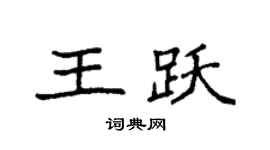 王跃

词典网